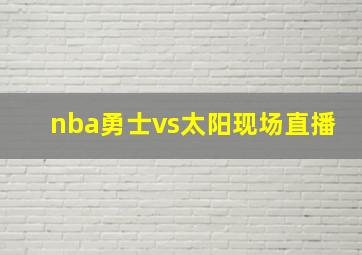 nba勇士vs太阳现场直播